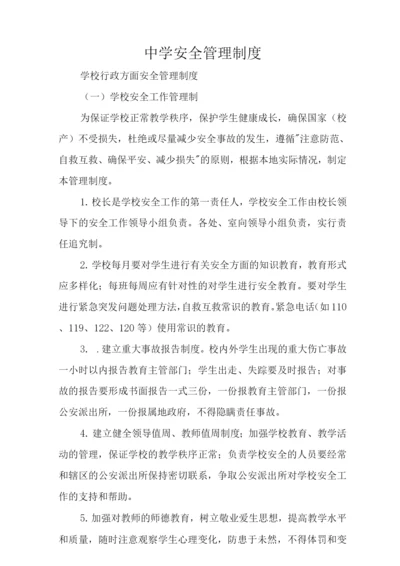 中学安全管理制度

学校行政方面安全管理制度

（一）学校安全工作管理制

为保证学校正常教学秩序，保护学生健康成长，确保国家（校产）不受损失，杜绝或尽量减少安全事故的发生，遵循"注意防范、自救互救、确保平安、减少损失"的原则，根据本地实际情况，制定本管理制度。

1. 校长是学校安全工作的第一责任人，学校安全工作由校长领导下的安全工作领导小组负责。各处、室向领导小组负责，实行责任追究制。

2. 学校每月要对学生进行有关安全方面的知识教育，教育形式应多样化；每班每周应有针对性的对学生进行安全教育。要对学生进行紧急突发问题处理方法，自救互救常识的教育。紧急电话（如110、119、122、120等）使用常识的教育。

3. .建立重大事故报告制度。校内外学生出现的重大伤亡事故一小时以内报告教育主管部门；学生出走、失踪要及时报告；对事故的报告要形成书面报告一式三份，一份报教育主管部门，一份报公安派出所，一份报属地政府，不得隐瞒责任事故。

4. 建立健全领导值周、教师值周制度；加强学校教育、教学活动的管理，保证学校的教学秩序正常；负责学校安全的人员要经常和辖区的公安派出所保持密切联系，争取公安派出所对学校安全工作的支持和帮助。

5. 加强对教师的师德教育，树立敬业爱生思想，提高教学水平和质量，随时注意观察学生心理变化，防患于未然，不得体罚和变